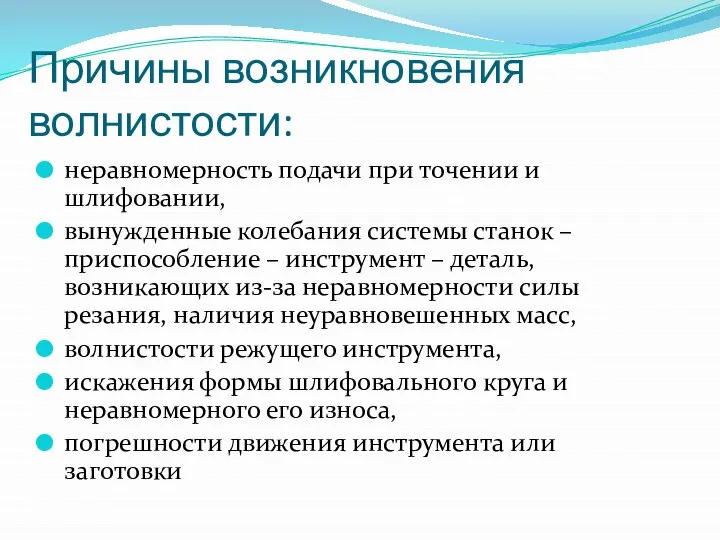 Причины возникновения волнистости:

неравномерность подачи при точении и шлифовании,

вынужденные колебания системы станок – приспособление – инструмент – деталь, возникающих из-за неравномерности силы резания, наличия неуравновешенных масс,

волнистости режущего инструмента,

искажения формы шлифовального круга и неравномерного его износа,

погрешности движения инструмента или заготовки